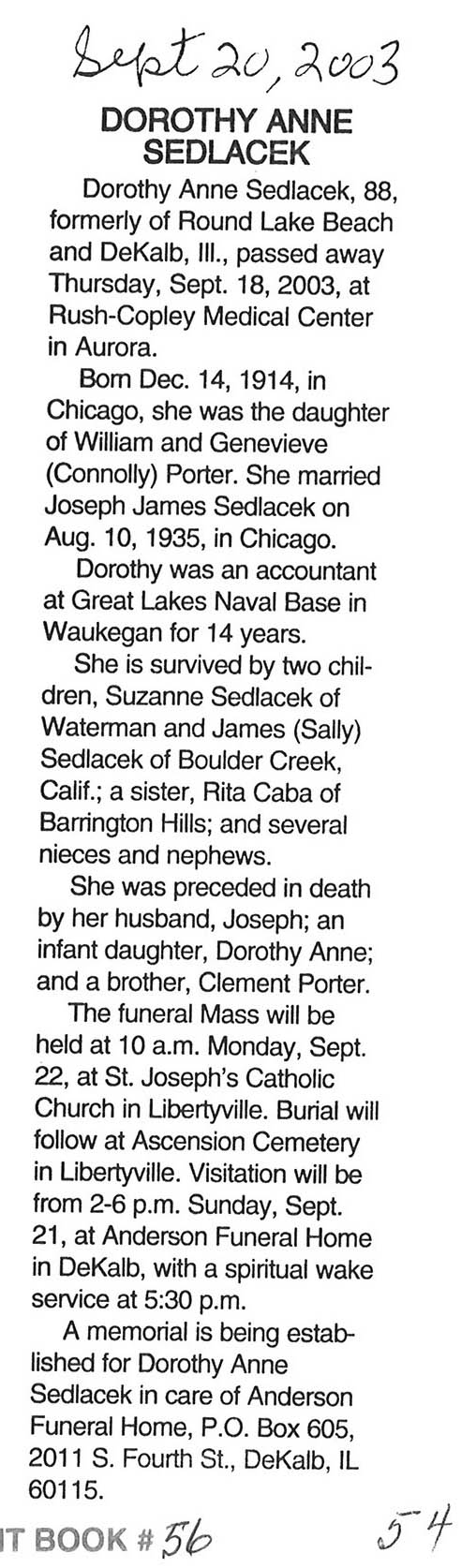 Sept 20, 2003

DOROTHY ANNE SEDLACEK

Dorothy Anne Sedlacek, 88, formerly of Round Lake Beach and DeKalb, Ill., passed away Thursday, Sept. 18, 2003, at Rush-Copley Medical Center in Aurora.

Born Dec. 14, 1914, in Chicago, she was the daughter of William and Genevieve (Connolly) Porter. She married Joseph James Sedlacek on Aug. 10, 1935, in Chicago.

Dorothy was an accountant at Great Lakes Naval Base in Waukegan for 14 years.

She is survived by two children, Suzanne Sedlacek of Waterman and James (Sally) Sedlacek of Boulder Creek, Calif.; a sister, Rita Caba of Barrington Hills; and several nieces and nephews.

She was preceded in death by her husband, Joseph; an infant daughter, Dorothy Anne; and a brother, Clement Porter.

The funeral Mass will be held at 10 a.m. Monday, Sept. 22, at St. Joseph's Catholic Church in Libertyville. Burial will follow at Ascension Cemetery in Libertyville. Visitation will be from 2-6 p.m. Sunday, Sept. 21, at Anderson Funeral Home in DeKalb, with a spiritual wake service at 5:30 p.m.

A memorial is being established for Dorothy Anne Sedlacek in care of Anderson Funeral Home, P.O. Box 605, 2011 S. Fourth St., DeKalb, IL 60115.

IT BOOK # 56 54